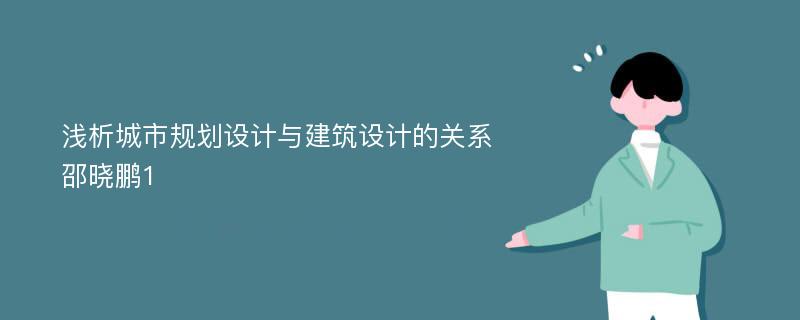 浅析城市规划设计与建筑设计的关系
邵晓鹏1